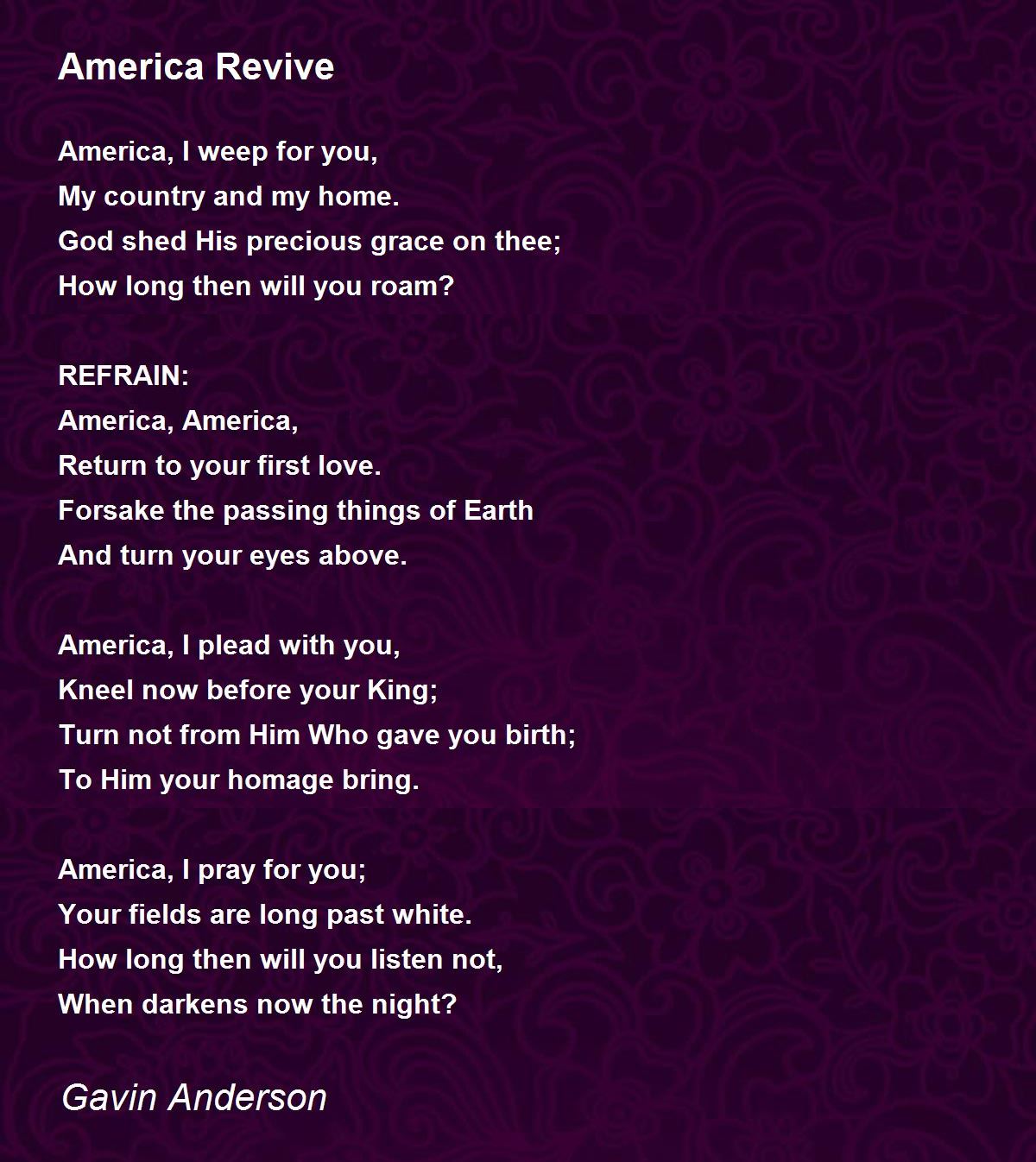 America Revive

America, I weep for you,
My country and my home.
God shed His precious grace on thee;
How long then will you roam?

REFRAIN:
America, America,
Return to your first love.
Forsake the passing things of Earth
And turn your eyes above.

America, I plead with you,
Kneel now before your King;
Turn not from Him Who gave you birth;
To Him your homage bring.

America, I pray for you;
Your fields are long past white.
How long then will you listen not,
When darkens now the night?

Gavin Anderson